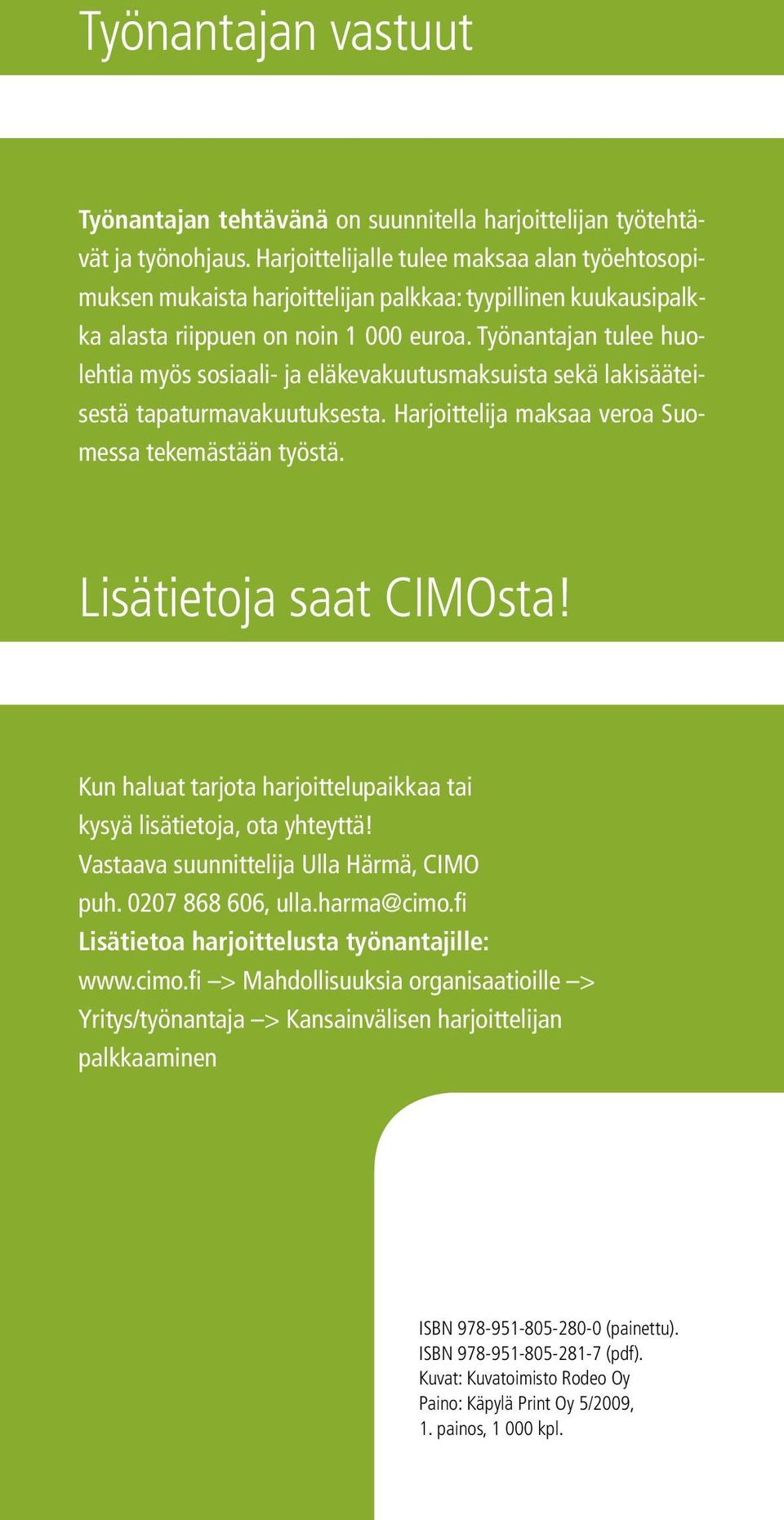 Työnantajan vastuut

Työnantajan tehtävänä on suunnitella harjoittelijan työtehtävät ja työnohjaus. Harjoittelijalle tulee maksaa alan työehtosopimuksen mukaista harjoittelijan palkkaa: tyypillinen kuukausipalkka alasta riippuen on noin 1 000 euroa. Työnantajan tulee huolehtia myös sosiaali- ja eläkevakuutusmaksuista sekä lakisääteisestä tapaturmavakuutuksesta. Harjoittelija maksaa veroa Suomessa tekemästään työstä.

Lisätietoja saat CIMOsta!

Kun haluat tarjota harjoittelupaikkaa tai kysyä lisätietoja, ota yhteyttä!
Vastaava suunnittelija Ulla Härmä, CIMO
puh. 0207 868 606, ulla.harma@cimo.fi
Lisätietoa harjoittelusta työnantajille:
www.cimo.fi –> Mahdollisuuksia organisaatioille –> Yritys/työnantaja –> Kansainvälisen harjoittelijan palkkaaminen

ISBN 978-951-805-280-0 (painettu).
ISBN 978-951-805-281-7 (pdf).
Kuvat: Kuvatoimisto Rodeo Oy
Paino: Käpylä Print Oy 5/2009,
1. painos, 1 000 kpl.